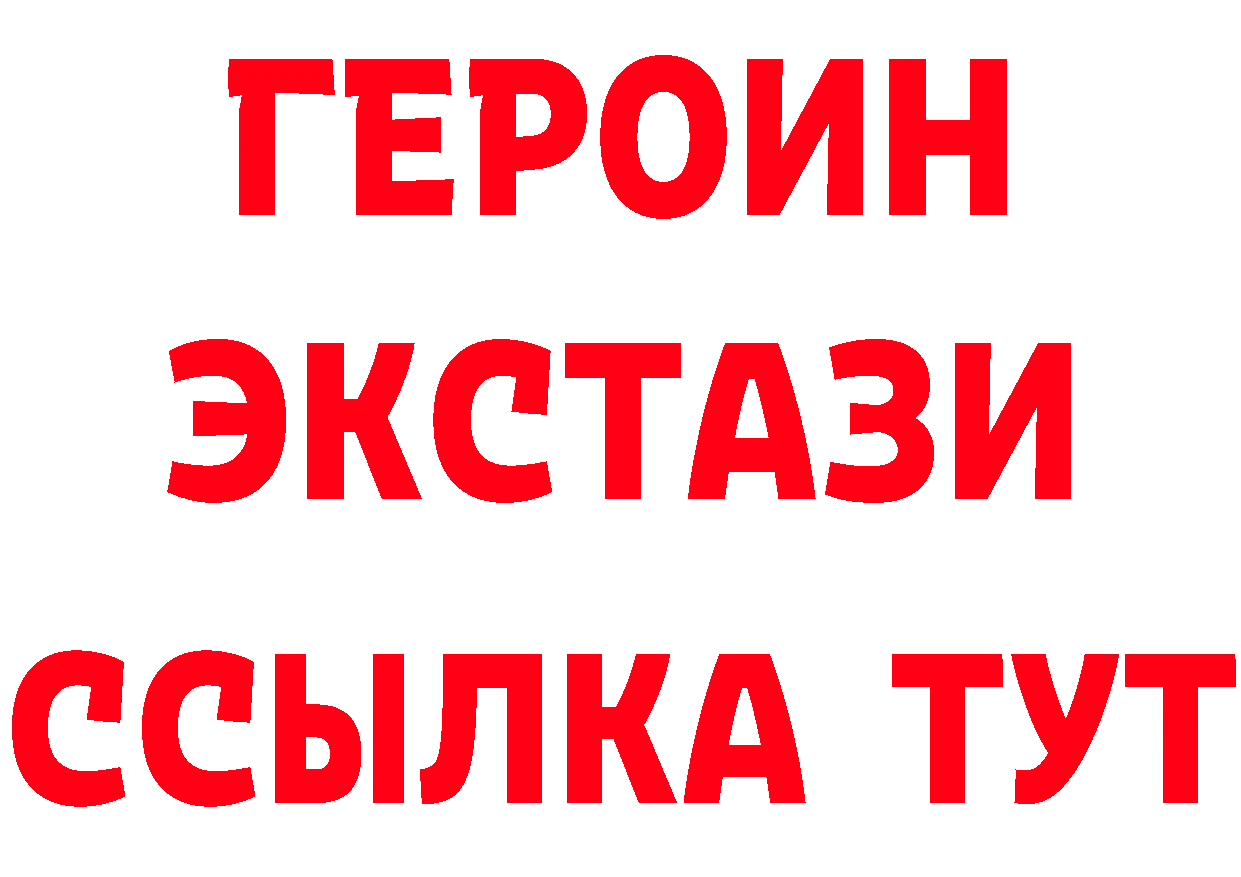 ГЕРОИН
ЭКСТАЗИ
ССЫЛКА ТУТ